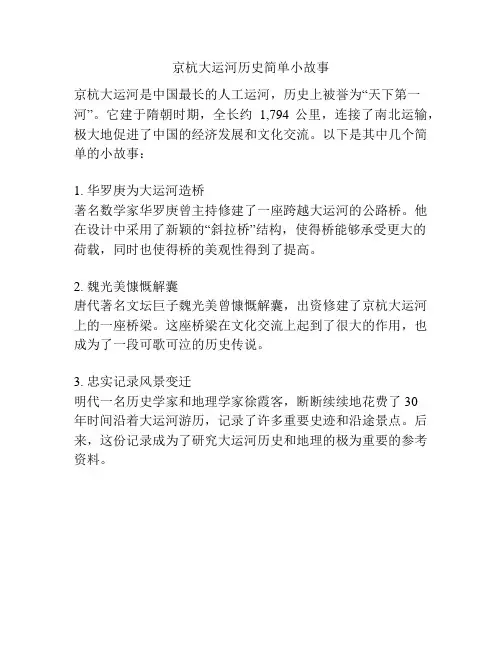 京杭大运河历史简单小故事

京杭大运河是中国最长的人工运河，历史上被誉为“天下第一河”。它建于隋朝时期，全长约 1,794 公里，连接了南北运输，极大地促进了中国的经济发展和文化交流。以下是其中几个简单的小故事：

1. 华罗庚为大运河造桥
著名数学家华罗庚曾主持修建了一座跨越大运河的公路桥。他在设计中采用了新颖的“斜拉桥”结构，使得桥能够承受更大的荷载，同时也使得桥的美观性得到了提高。

2. 魏光美慷慨解囊
唐代著名文坛巨子魏光美曾慷慨解囊，出资修建了京杭大运河上的一座桥梁。这座桥梁在文化交流上起到了很大的作用，也成为了一段可歌可泣的历史传说。

3. 忠实记录风景变迁
明代一名历史学家和地理学家徐霞客，断断续续地花费了 30 年时间沿着大运河游历，记录了许多重要史迹和沿途景点。后来，这份记录成为了研究大运河历史和地理的极为重要的参考资料。